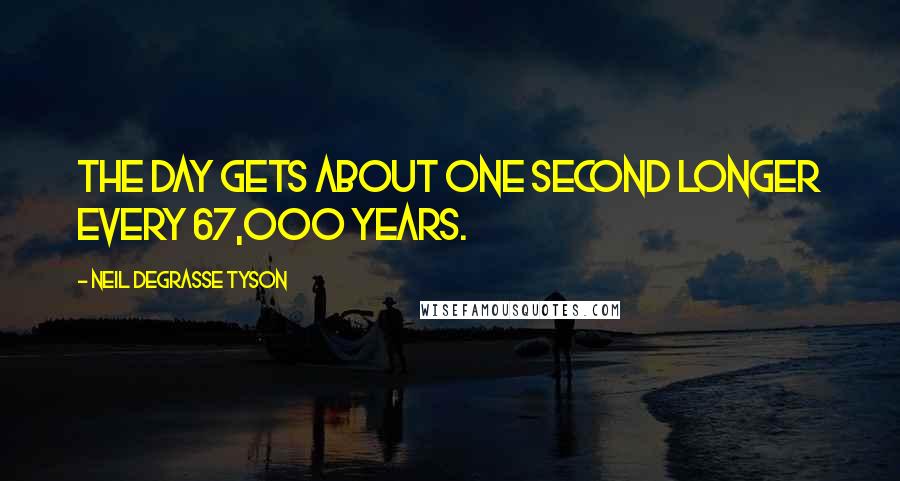 THE DAY GETS ABOUT ONE SECOND LONGER EVERY 67,000 YEARS.

- NEIL DEGRASSE TYSON

WISEFAMOUSQUOTES.COM